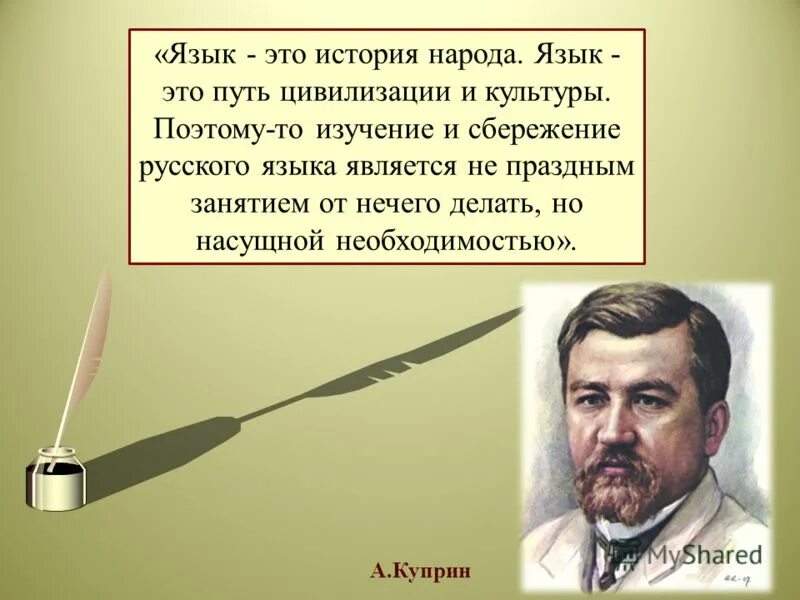 «Язык - это история народа. Язык - это путь цивилизации и культуры. Поэтому-то изучение и сбережение русского языка является не праздным занятием от нечего делать, но насущной необходимостью».

А.Куприн

MyShared